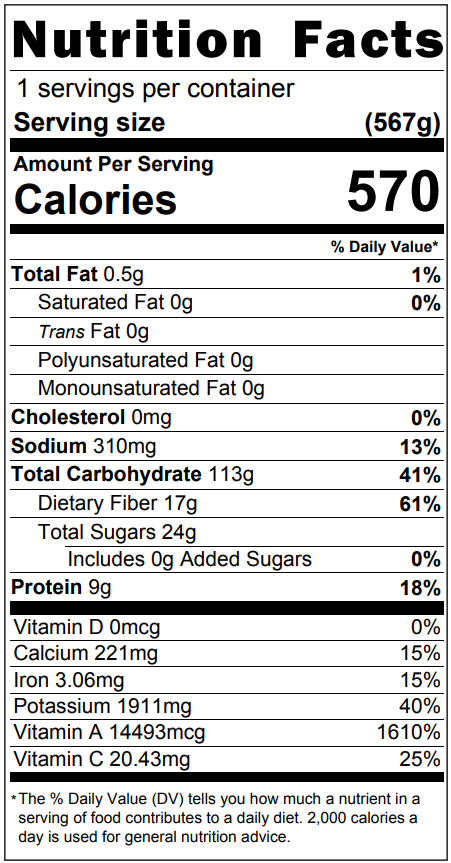 Nutrition Facts

1 servings per container

Serving size (567g)

Amount Per Serving

Calories 570

% Daily Value*

Total Fat 0.5g 1%

Saturated Fat 0g 0%

Trans Fat 0g

Polyunsaturated Fat 0g

Monounsaturated Fat 0g

Cholesterol 0mg 0%

Sodium 310mg 13%

Total Carbohydrate 113g 41%

Dietary Fiber 17g 61%

Total Sugars 24g

Includes 0g Added Sugars 0%

Protein 9g 18%

Vitamin D 0mcg 0%

Calcium 221mg 15%

Iron 3.06mg 15%

Potassium 1911mg 40%

Vitamin A 14493mcg 1610%

Vitamin C 20.43mg 25%

*The % Daily Value (DV) tells you how much a nutrient in a serving of food contributes to a daily diet. 2,000 calories a day is used for general nutrition advice.